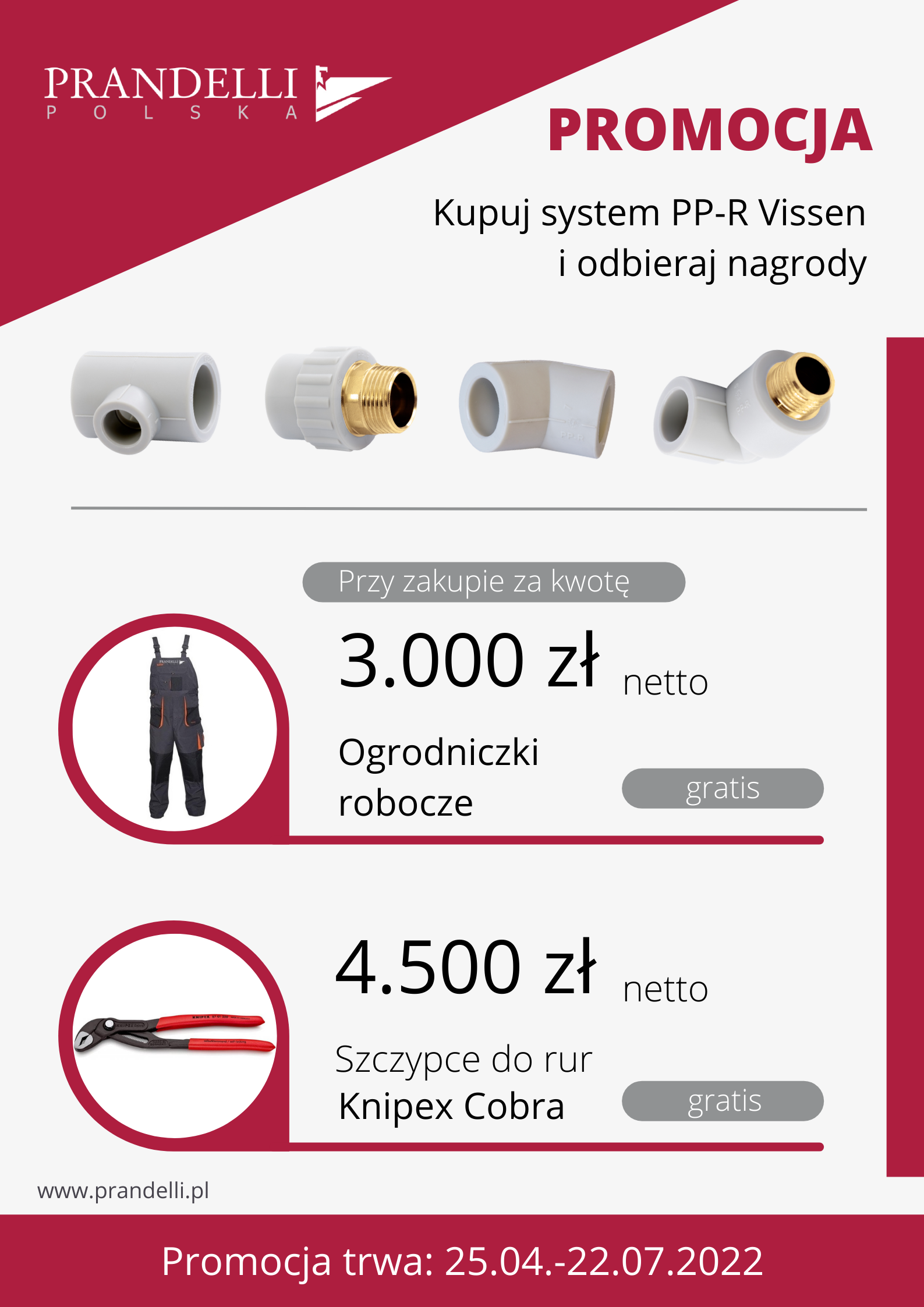 PRANDELLI
POLSKA

PROMOCJA

Kupuj system PP-R Vissen
i odbieraj nagrody

Przy zakupie za kwotę

3.000 zł netto

Ogrodniczki
robocze

gratis

4.500 zł netto

Szczypce do rur
Knipex Cobra

gratis

www.prandelli.pl

Promocja trwa: 25.04.-22.07.2022